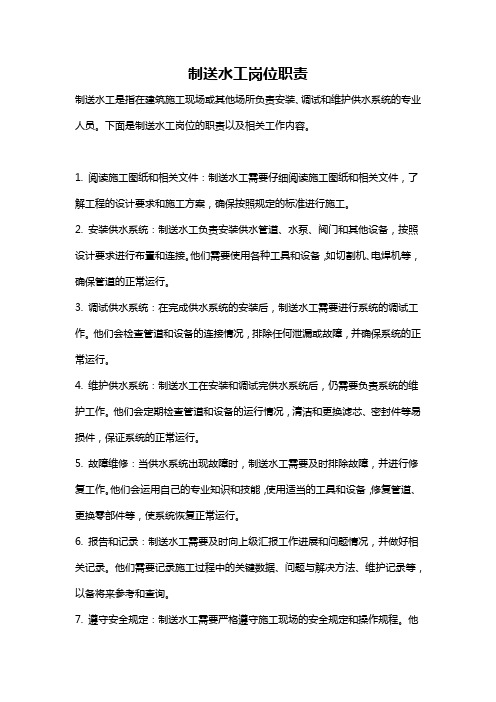 制送水工岗位职责

制送水工是指在建筑施工现场或其他场所负责安装、调试和维护供水系统的专业人员。下面是制送水工岗位的职责以及相关工作内容。

1. 阅读施工图纸和相关文件：制送水工需要仔细阅读施工图纸和相关文件，了解工程的设计要求和施工方案，确保按照规定的标准进行施工。

2. 安装供水系统：制送水工负责安装供水管道、水泵、阀门和其他设备，按照设计要求进行布置和连接。他们需要使用各种工具和设备，如切割机、电焊机等，确保管道的正常运行。

3. 调试供水系统：在完成供水系统的安装后，制送水工需要进行系统的调试工作。他们会检查管道和设备的连接情况，排除任何泄漏或故障，并确保系统的正常运行。

4. 维护供水系统：制送水工在安装和调试完供水系统后，仍需要负责系统的维护工作。他们会定期检查管道和设备的运行情况，清洁和更换滤芯、密封件等易损件，保证系统的正常运行。

5. 故障维修：当供水系统出现故障时，制送水工需要及时排除故障，并进行修复工作。他们会运用自己的专业知识和技能，使用适当的工具和设备，修复管道、更换零部件等，使系统恢复正常运行。

6. 报告和记录：制送水工需要及时向上级汇报工作进展和问题情况，并做好相关记录。他们需要记录施工过程中的关键数据、问题与解决方法、维护记录等，以备将来参考和查询。

7. 遵守安全规定：制送水工需要严格遵守施工现场的安全规定和操作规程。他